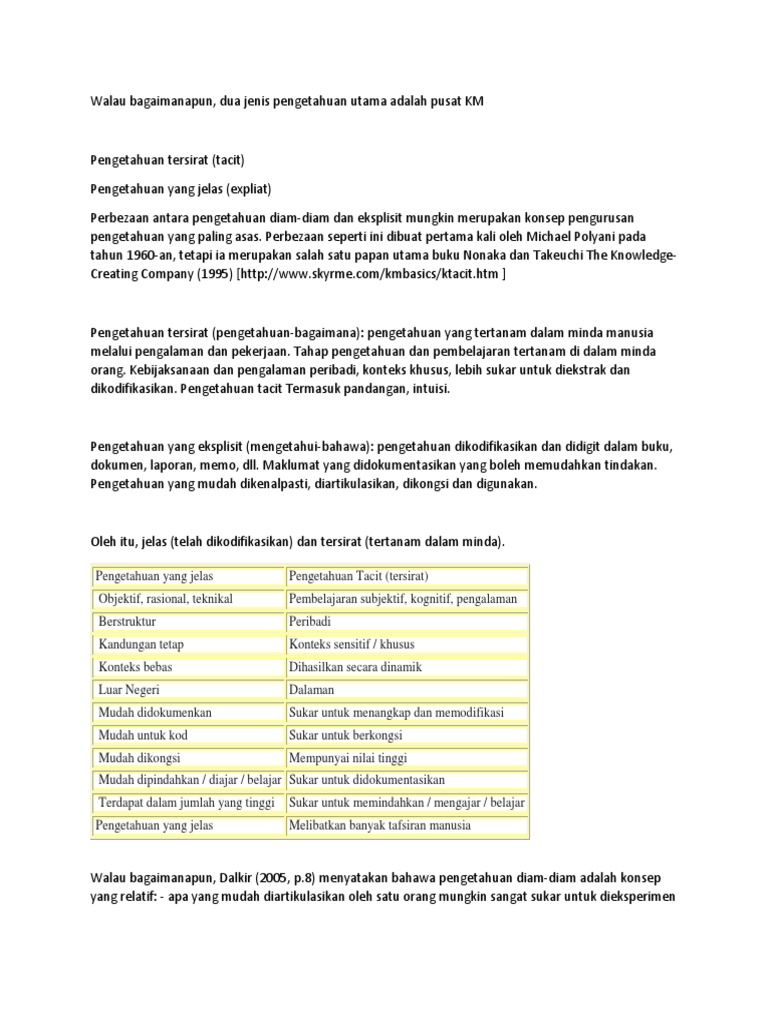 Walau bagaimanapun, dua jenis pengetahuan utama adalah pusat KM

Pengetahuan tersirat (tacit)

Pengetahuan yang jelas (expliat)

Perbezaan antara pengetahuan diam-diam dan eksplisit mungkin merupakan konsep pengurusan pengetahuan yang paling asas. Perbezaan seperti ini dibuat pertama kali oleh Michael Polyani pada tahun 1960-an, tetapi ia merupakan salah satu papan utama buku Nonaka dan Takeuchi The Knowledge-Creating Company (1995) [http://www.skyrme.com/kmbasics/ktacit.htm ]

Pengetahuan tersirat (pengetahuan-bagaimana): pengetahuan yang tertanam dalam minda manusia melalui pengalaman dan pekerjaan. Tahap pengetahuan dan pembelajaran tertanam di dalam minda orang. Kebijaksanaan dan pengalaman peribadi, konteks khusus, lebih sukar untuk diekstrak dan dikodifikasikan. Pengetahuan tacit Termasuk pandangan, intuisi.

Pengetahuan yang eksplisit (mengetahui-bahawa): pengetahuan dikodifikasikan dan didigit dalam buku, dokumen, laporan, memo, dll. Maklumat yang didokumentasikan yang boleh memudahkan tindakan. Pengetahuan yang mudah dikenalpasti, diartikulasikan, dikongsi dan digunakan.

Oleh itu, jelas (telah dikodifikasikan) dan tersirat (tertanam dalam minda).

| Pengetahuan yang jelas | Pengetahuan Tacit (tersirat) |
|---|---|
| Objektif, rasional, teknikal | Pembelajaran subjektif, kognitif, pengalaman |
| Berstruktur | Peribadi |
| Kandungan tetap | Konteks sensitif / khusus |
| Konteks bebas | Dihasilkan secara dinamik |
| Luar Negeri | Dalaman |
| Mudah didokumenkan | Sukar untuk menangkap dan memodifikasi |
| Mudah untuk kod | Sukar untuk berkongsi |
| Mudah dikongsi | Mempunyai nilai tinggi |
| Mudah dipindahkan / diajar / belajar | Sukar untuk didokumentasikan |
| Terdapat dalam jumlah yang tinggi | Sukar untuk memindahkan / mengajar / belajar |
| Pengetahuan yang jelas | Melibatkan banyak tafsiran manusia |

Walau bagaimanapun, Dalkir (2005, p.8) menyatakan bahawa pengetahuan diam-diam adalah konsep yang relatif: - apa yang mudah diartikulasikan oleh satu orang mungkin sangat sukar untuk dieksperimen